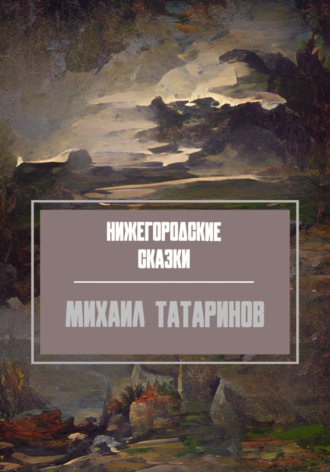 НИЖЕГОРОДСКИЕ СКАЗКИ

МИХАИЛ ТАТАРИНОВ